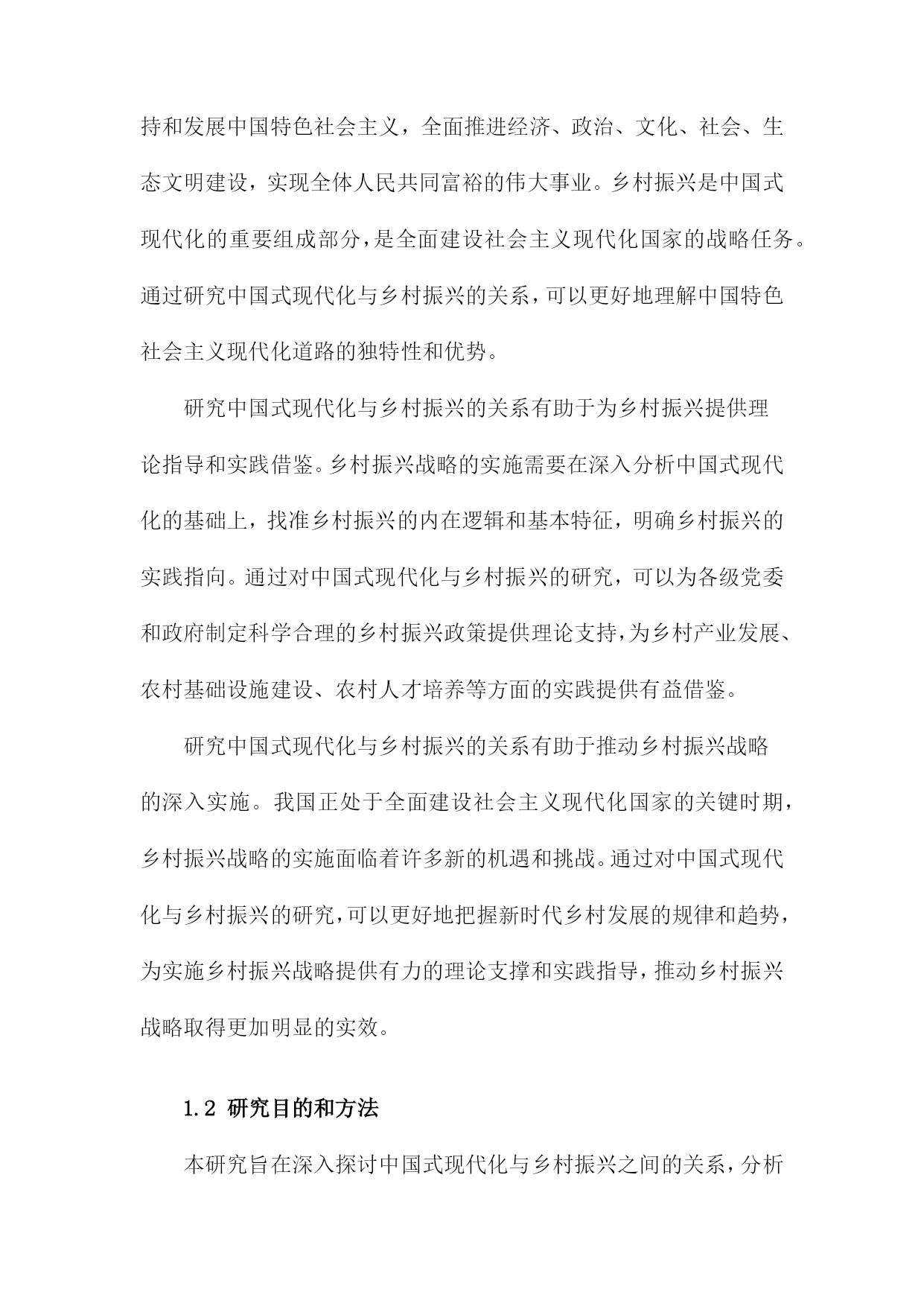 持和发展中国特色社会主义，全面推进经济、政治、文化、社会、生态文明建设，实现全体人民共同富裕的伟大事业。乡村振兴是中国式现代化的重要组成部分，是全面建设社会主义现代化国家的战略任务。通过研究中国式现代化与乡村振兴的关系，可以更好地理解中国特色社会主义现代化道路的独特性和优势。

研究中国式现代化与乡村振兴的关系有助于为乡村振兴提供理论指导和实践借鉴。乡村振兴战略的实施需要在深入分析中国式现代化的基础上，找准乡村振兴的内在逻辑和基本特征，明确乡村振兴的实践指向。通过对中国式现代化与乡村振兴的研究，可以为各级党委和政府制定科学合理的乡村振兴政策提供理论支持，为乡村产业发展、农村基础设施建设、农村人才培养等方面的实践提供有益借鉴。

研究中国式现代化与乡村振兴的关系有助于推动乡村振兴战略的深入实施。我国正处于全面建设社会主义现代化国家的关键时期，乡村振兴战略的实施面临着许多新的机遇和挑战。通过对中国式现代化与乡村振兴的研究，可以更好地把握新时代乡村发展的规律和趋势，为实施乡村振兴战略提供有力的理论支撑和实践指导，推动乡村振兴战略取得更加明显的实效。

1.2 研究目的和方法

本研究旨在深入探讨中国式现代化与乡村振兴之间的关系，分析